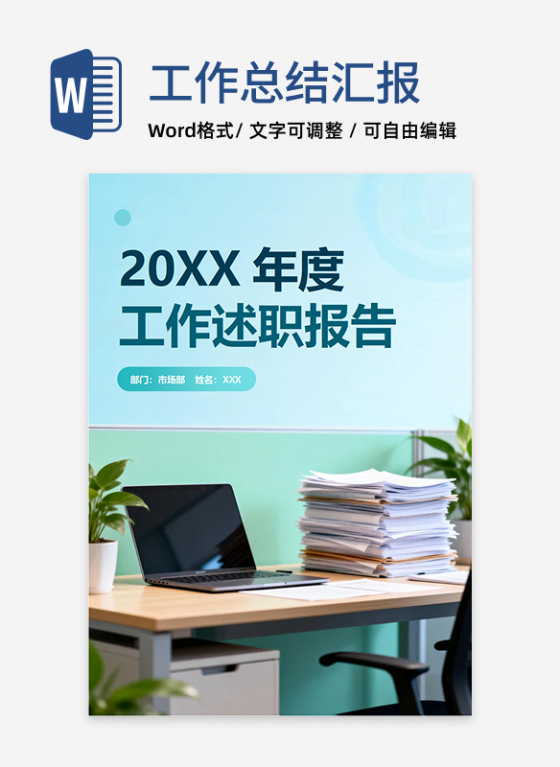 W

工作总结汇报

Word格式/ 文字可调整 / 可自由编辑

20XX 年度
工作述职报告

部门：市场部　姓名：XXX